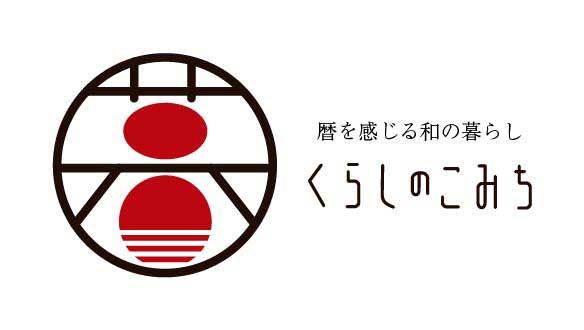 暦を感じる和の暮らし
くらしのこみち